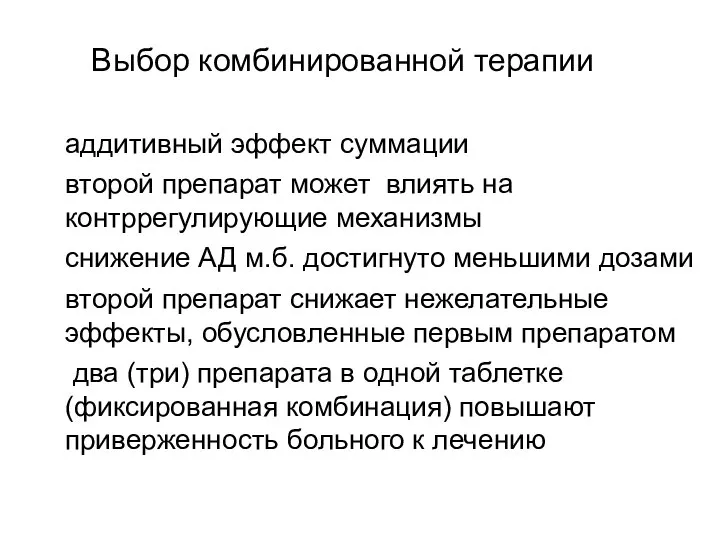 Выбор комбинированной терапии

аддитивный эффект суммации

второй препарат может влиять на контррегулирующие механизмы

снижение АД м.б. достигнуто меньшими дозами

второй препарат снижает нежелательные эффекты, обусловленные первым препаратом

два (три) препарата в одной таблетке (фиксированная комбинация) повышают приверженность больного к лечению